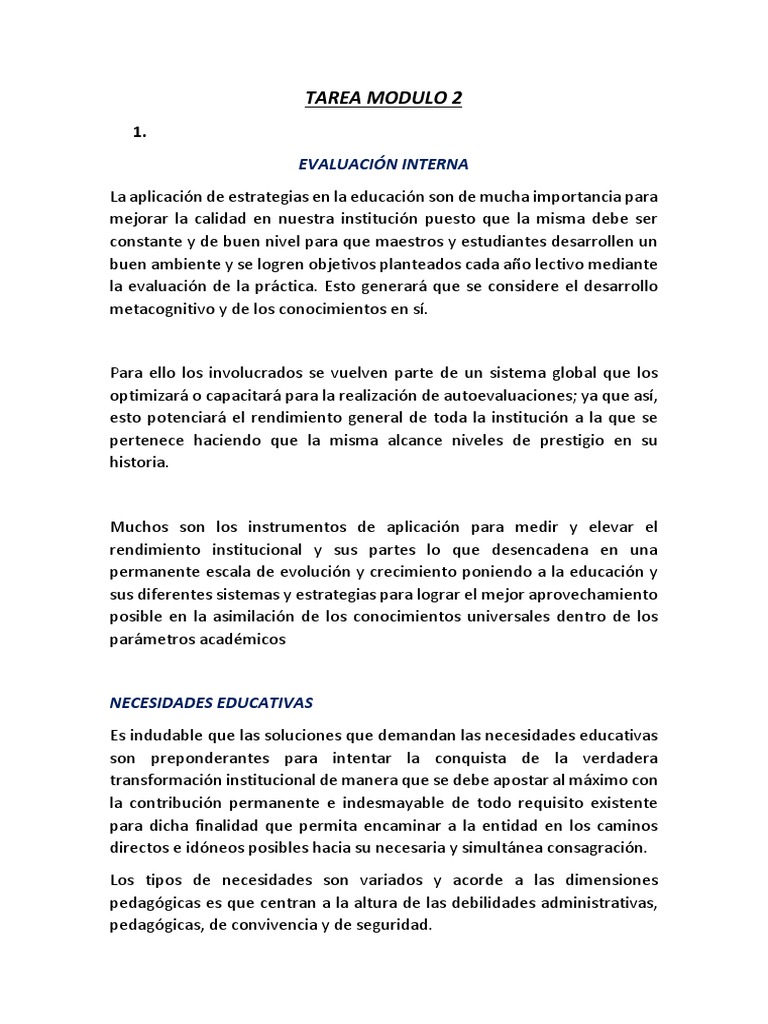 TAREA MODULO 2

1.

EVALUACIÓN INTERNA

La aplicación de estrategias en la educación son de mucha importancia para mejorar la calidad en nuestra institución puesto que la misma debe ser constante y de buen nivel para que maestros y estudiantes desarrollen un buen ambiente y se logren objetivos planteados cada año lectivo mediante la evaluación de la práctica. Esto generará que se considere el desarrollo metacognitivo y de los conocimientos en sí.

Para ello los involucrados se vuelven parte de un sistema global que los optimizará o capacitará para la realización de autoevaluaciones; ya que así, esto potenciará el rendimiento general de toda la institución a la que se pertenece haciendo que la misma alcance niveles de prestigio en su historia.

Muchos son los instrumentos de aplicación para medir y elevar el rendimiento institucional y sus partes lo que desencadena en una permanente escala de evolución y crecimiento poniendo a la educación y sus diferentes sistemas y estrategias para lograr el mejor aprovechamiento posible en la asimilación de los conocimientos universales dentro de los parámetros académicos

NECESIDADES EDUCATIVAS

Es indudable que las soluciones que demandan las necesidades educativas son preponderantes para intentar la conquista de la verdadera transformación institucional de manera que se debe apostar al máximo con la contribución permanente e indesmayable de todo requisito existente para dicha finalidad que permita encaminar a la entidad en los caminos directos e idóneos posibles hacia su necesaria y simultánea consagración.

Los tipos de necesidades son variados y acorde a las dimensiones pedagógicas es que centran a la altura de las debilidades administrativas, pedagógicas, de convivencia y de seguridad.